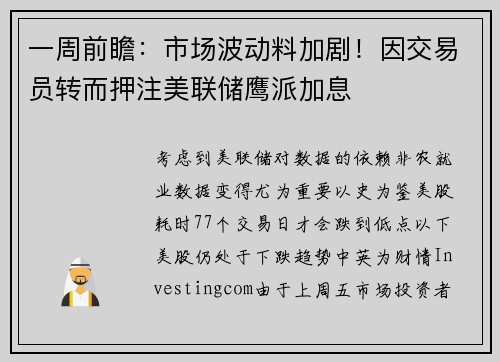 一周前瞻：市场波动料加剧！因交易员转而押注美联储鹰派加息

考虑到美联储对数据的依赖非农就业数据变得尤为重要以史为鉴美股耗时77个交易日才会跌到低点以下美股仍处于下跌趋势中英为财情Investingcom由于上周五市场投资者